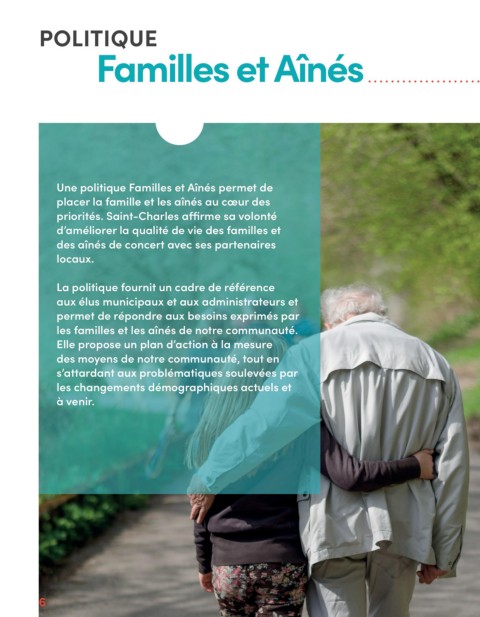 POLITIQUE
Familles et Aînés

Une politique Familles et Aînés permet de placer la famille et les aînés au cœur des priorités. Saint-Charles affirme sa volonté d'améliorer la qualité de vie des familles et des aînés de concert avec ses partenaires locaux.

La politique fournit un cadre de référence aux élus municipaux et aux administrateurs et permet de répondre aux besoins exprimés par les familles et les aînés de notre communauté. Elle propose un plan d'action à la mesure des moyens de notre communauté, tout en s'attardant aux problématiques soulevées par les changements démographiques actuels et à venir.

6